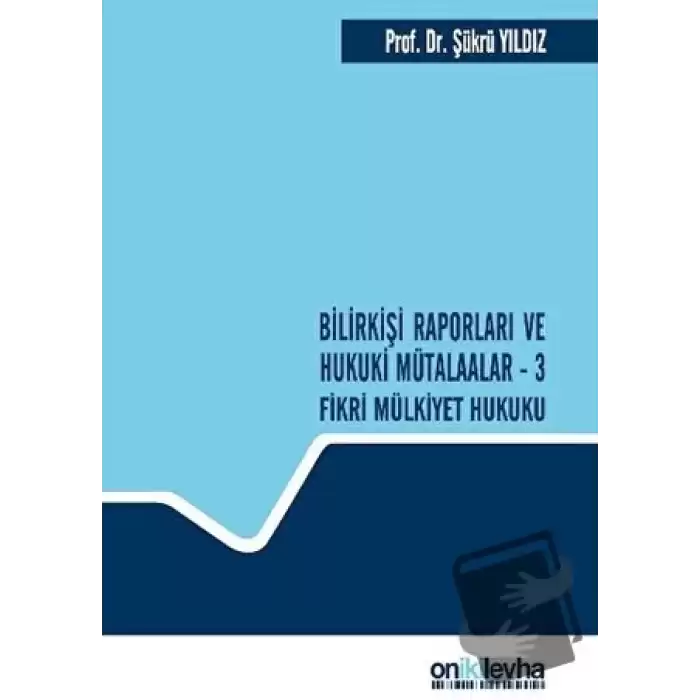 Prof. Dr. Şükrü YILDIZ

BİLİRKİŞİ RAPORLARI VE HUKUKİ MÜTALAALAR - 3 FİKRİ MÜLKİYET HUKUKU

onikilevha